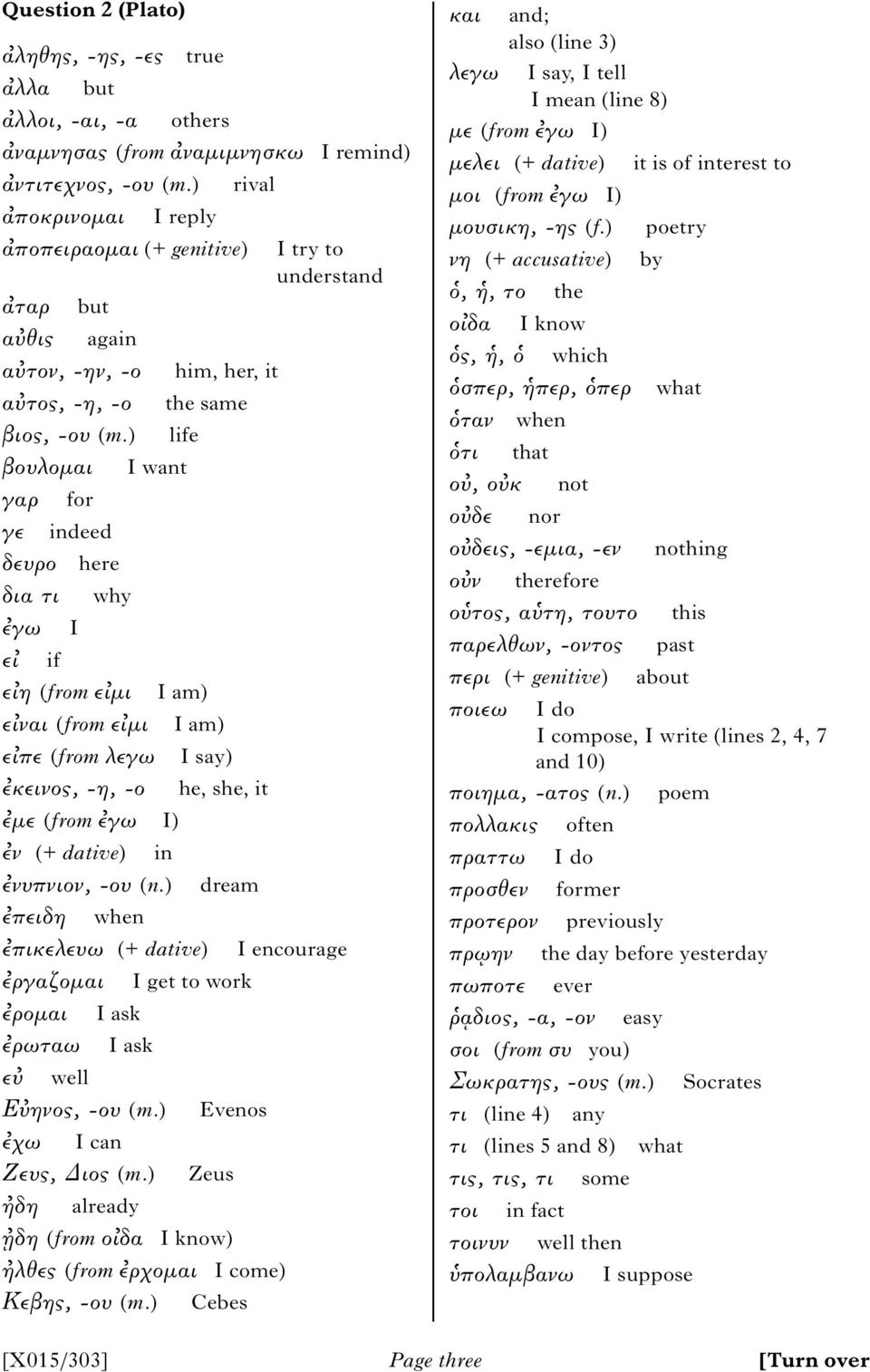 Question 2 (Plato)

ἀληθης, -ης, -ες true
ἀλλα but
ἀλλοι, -αι, -α others
ἀναμνησας (from ἀναμιμνησκω I remind)
ἀντιτεχνος, -ου (m.) rival
ἀποκρινομαι I reply
ἀποπειραομαι (+ genitive) I try to understand
ἀταρ but
αὐθις again
αὐτον, -ην, -ο him, her, it
αὐτος, -η, -ο the same
βιος, -ου (m.) life
βουλομαι I want
γαρ for
γε indeed
δευρο here
δια τι why
ἐγω I
εἰ if
εἰη (from εἰμι I am)
εἰναι (from εἰμι I am)
εἰπε (from λεγω I say)
ἐκεινος, -η, -ο he, she, it
ἐμε (from ἐγω I)
ἐν (+ dative) in
ἐνυπνιον, -ου (n.) dream
ἐπειδη when
ἐπικελευω (+ dative) I encourage
ἐργαζομαι I get to work
ἐρομαι I ask
ἐρωταω I ask
εὐ well
Εὐηνος, -ου (m.) Evenos
ἐχω I can
Ζευς, Διος (m.) Zeus
ἠδη already
ᾐδη (from οἰδα I know)
ἠλθες (from ἐρχομαι I come)
Κεβης, -ου (m.) Cebes

και and; also (line 3)
λεγω I say, I tell
I mean (line 8)
με (from ἐγω I)
μελει (+ dative) it is of interest to
μοι (from ἐγω I)
μουσικη, -ης (f.) poetry
νη (+ accusative) by
ὁ, ἡ, το the
οἰδα I know
ὁς, ἡ, ὁ which
ὁσπερ, ἡπερ, ὁπερ what
ὁταν when
ὁτι that
οὐ, οὐκ not
οὐδε nor
οὐδεις, -εμια, -εν nothing
οὐν therefore
οὑτος, αὑτη, τουτο this
παρελθων, -οντος past
περι (+ genitive) about
ποιεω I do
I compose, I write (lines 2, 4, 7 and 10)
ποιημα, -ατος (n.) poem
πολλακις often
πραττω I do
προσθεν former
προτερον previously
πρῳην the day before yesterday
πωποτε ever
ῥᾳδιος, -α, -ον easy
σοι (from συ you)
Σωκρατης, -ους (m.) Socrates
τι (line 4) any
τι (lines 5 and 8) what
τις, τις, τι some
τοι in fact
τοινυν well then
ὑπολαμβανω I suppose

[X015/303] Page three [Turn over